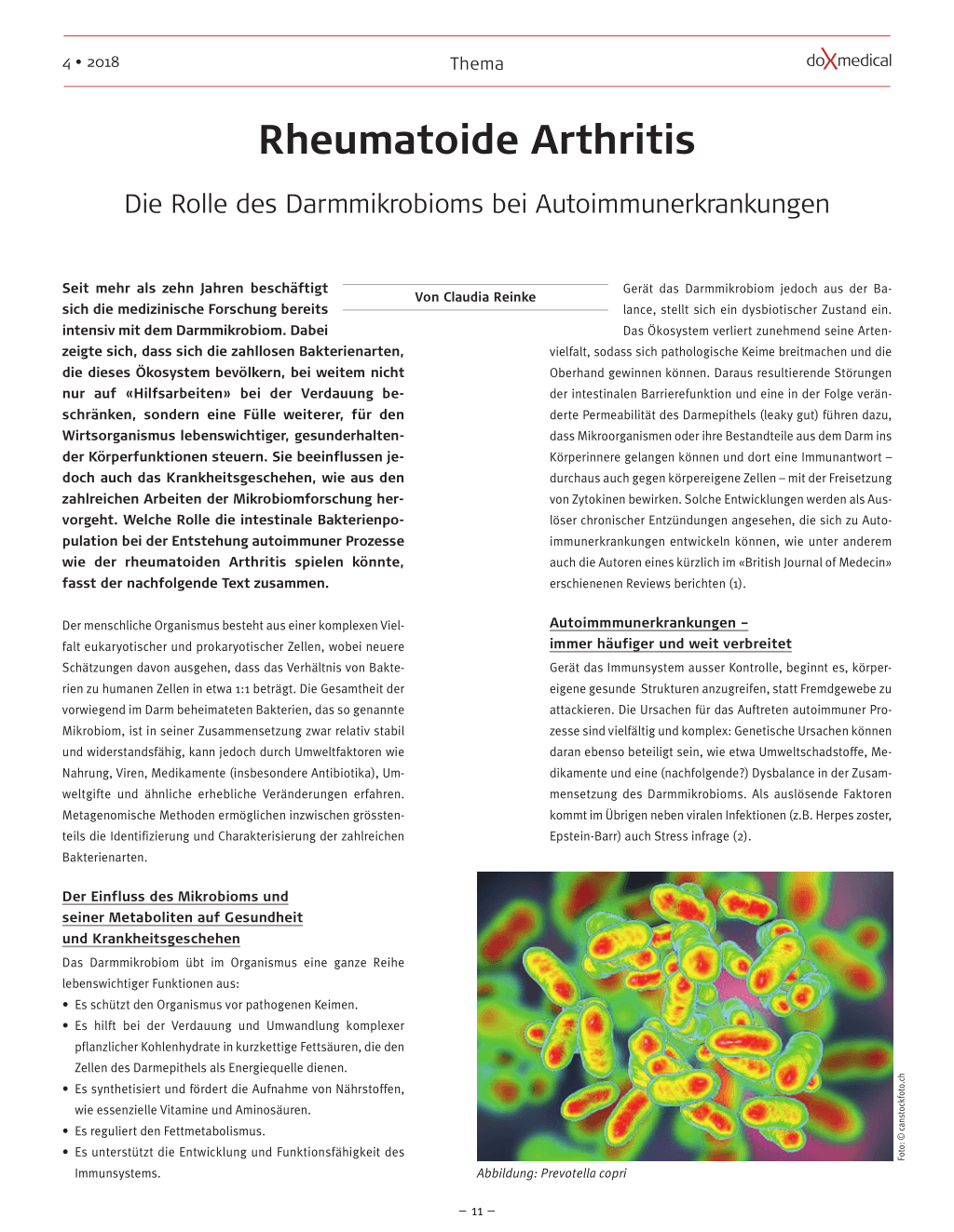 4 • 2018

Thema

doXmedical

Rheumatoide Arthritis

Die Rolle des Darmmikrobioms bei Autoimmunerkrankungen

Seit mehr als zehn Jahren beschäftigt sich die medizinische Forschung bereits intensiv mit dem Darmmikrobiom. Dabei zeigte sich, dass sich die zahllosen Bakterienarten, die dieses Ökosystem bevölkern, bei weitem nicht nur auf «Hilfsarbeiten» bei der Verdauung beschränken, sondern eine Fülle weiterer, für den Wirtsorganismus lebenswichtiger, gesunderhaltender Körperfunktionen steuern. Sie beeinflussen jedoch auch das Krankheitsgeschehen, wie aus den zahlreichen Arbeiten der Mikrobiomforschung hervorgeht. Welche Rolle die intestinale Bakterienpopulation bei der Entstehung autoimmuner Prozesse wie der rheumatoiden Arthritis spielen könnte, fasst der nachfolgende Text zusammen.

Von Claudia Reinke

Der menschliche Organismus besteht aus einer komplexen Vielfalt eukaryotischer und prokaryotischer Zellen, wobei neuere Schätzungen davon ausgehen, dass das Verhältnis von Bakterien zu humanen Zellen in etwa 1:1 beträgt. Die Gesamtheit der vorwiegend im Darm beheimateten Bakterien, das so genannte Mikrobiom, ist in seiner Zusammensetzung zwar relativ stabil und widerstandsfähig, kann jedoch durch Umweltfaktoren wie Nahrung, Viren, Medikamente (insbesondere Antibiotika), Umweltgifte und ähnliche erhebliche Veränderungen erfahren. Metagenomische Methoden ermöglichen inzwischen grösstenteils die Identifizierung und Charakterisierung der zahlreichen Bakterienarten.

Der Einfluss des Mikrobioms und seiner Metaboliten auf Gesundheit und Krankheitsgeschehen

Das Darmmikrobiom übt im Organismus eine ganze Reihe lebenswichtiger Funktionen aus:

• Es schützt den Organismus vor pathogenen Keimen.
• Es hilft bei der Verdauung und Umwandlung komplexer pflanzlicher Kohlenhydrate in kurzkettige Fettsäuren, die den Zellen des Darmepithels als Energiequelle dienen.
• Es synthetisiert und fördert die Aufnahme von Nährstoffen, wie essenzielle Vitamine und Aminosäuren.
• Es reguliert den Fettmetabolismus.
• Es unterstützt die Entwicklung und Funktionsfähigkeit des Immunsystems.

Gerät das Darmmikrobiom jedoch aus der Balance, stellt sich ein dysbiotischer Zustand ein. Das Ökosystem verliert zunehmend seine Artenvielfalt, sodass sich pathologische Keime breitmachen und die Oberhand gewinnen können. Daraus resultierende Störungen der intestinalen Barrierefunktion und eine in der Folge veränderte Permeabilität des Darmepithels (leaky gut) führen dazu, dass Mikroorganismen oder ihre Bestandteile aus dem Darm ins Körperinnere gelangen können und dort eine Immunantwort – durchaus auch gegen körpereigene Zellen – mit der Freisetzung von Zytokinen bewirken. Solche Entwicklungen werden als Auslöser chronischer Entzündungen angesehen, die sich zu Autoimmunerkrankungen entwickeln können, wie unter anderem auch die Autoren eines kürzlich im «British Journal of Medecin» erschienenen Reviews berichten (1).

Autoimmmunerkrankungen – immer häufiger und weit verbreitet

Gerät das Immunsystem ausser Kontrolle, beginnt es, körpereigene gesunde Strukturen anzugreifen, statt Fremdgewebe zu attackieren. Die Ursachen für das Auftreten autoimmuner Prozesse sind vielfältig und komplex: Genetische Ursachen können daran ebenso beteiligt sein, wie etwa Umweltschadstoffe, Medikamente und eine (nachfolgende?) Dysbalance in der Zusammensetzung des Darmmikrobioms. Als auslösende Faktoren kommt im Übrigen neben viralen Infektionen (z.B. Herpes zoster, Epstein-Barr) auch Stress infrage (2).

Foto: © canstockfoto.ch

Abbildung: Prevotella copri

– 11 –